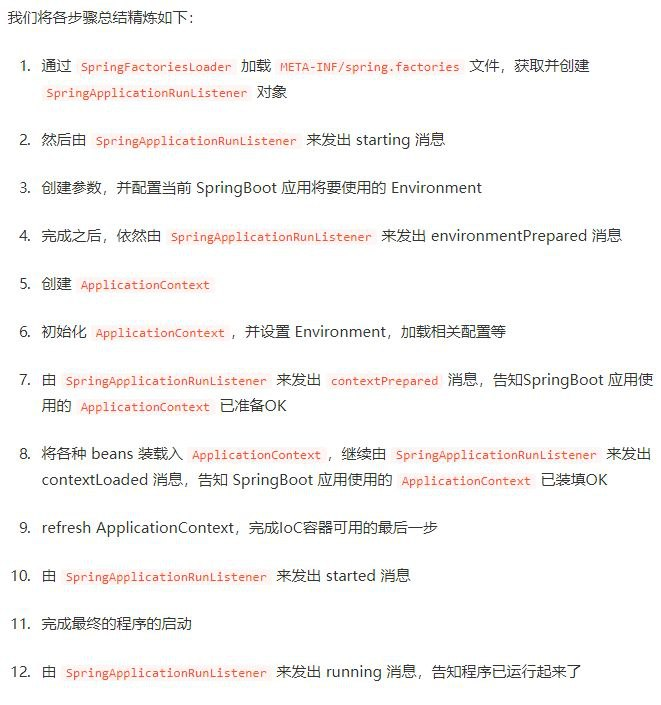 我们将各步骤总结精炼如下：

1. 通过 SpringFactoriesLoader 加载 META-INF/spring.factories 文件，获取并创建 SpringApplicationRunListener 对象

2. 然后由 SpringApplicationRunListener 来发出 starting 消息

3. 创建参数，并配置当前 SpringBoot 应用将要使用的 Environment

4. 完成之后，依然由 SpringApplicationRunListener 来发出 environmentPrepared 消息

5. 创建 ApplicationContext

6. 初始化 ApplicationContext ，并设置 Environment，加载相关配置等

7. 由 SpringApplicationRunListener 来发出 contextPrepared 消息，告知SpringBoot 应用使用的 ApplicationContext 已准备OK

8. 将各种 beans 装载入 ApplicationContext ，继续由 SpringApplicationRunListener 来发出 contextLoaded 消息，告知 SpringBoot 应用使用的 ApplicationContext 已装填OK

9. refresh ApplicationContext，完成IoC容器可用的最后一步

10. 由 SpringApplicationRunListener 来发出 started 消息

11. 完成最终的程序的启动

12. 由 SpringApplicationRunListener 来发出 running 消息，告知程序已运行起来了